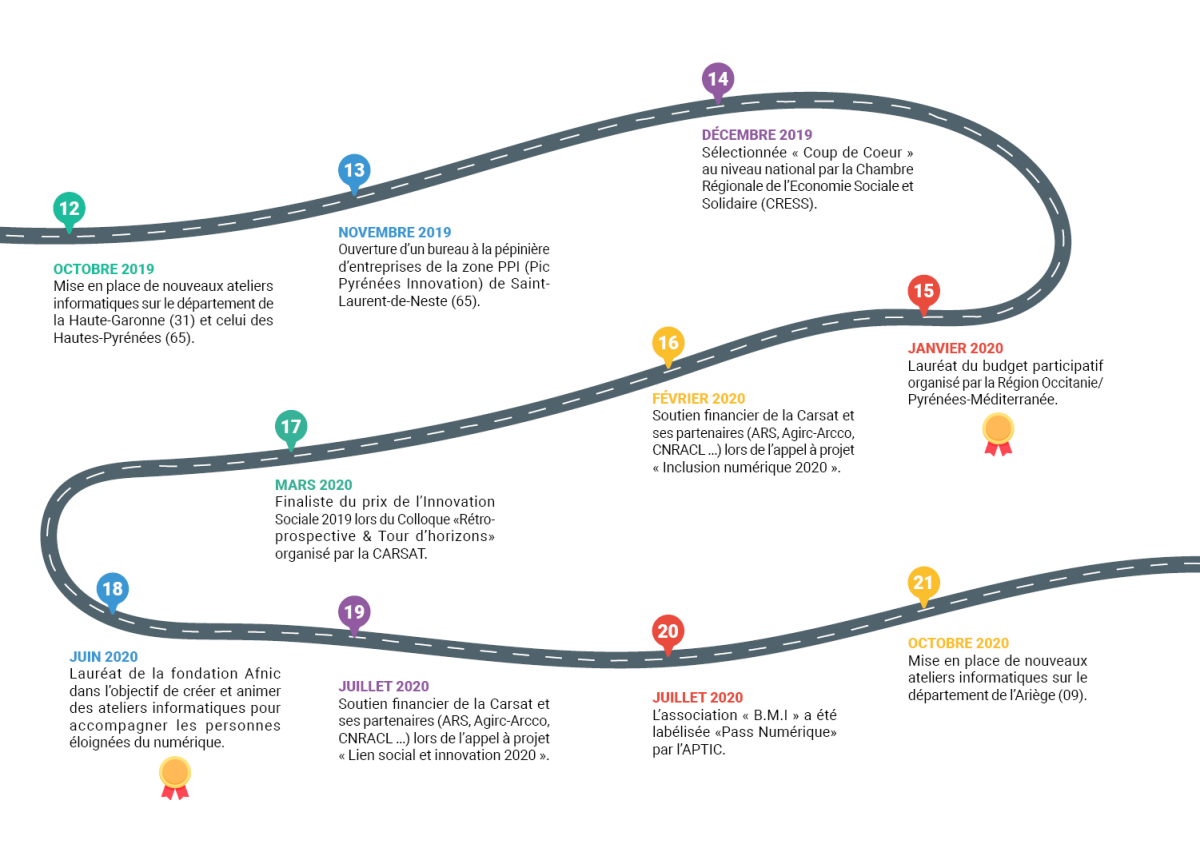 12

OCTOBRE 2019
Mise en place de nouveaux ateliers informatiques sur le département de la Haute-Garonne (31) et celui des Hautes-Pyrénées (65).

13

NOVEMBRE 2019
Ouverture d'un bureau à la pépinière d'entreprises de la zone PPI (Pic Pyrénées Innovation) de Saint-Laurent-de-Neste (65).

14

DÉCEMBRE 2019
Sélectionnée « Coup de Coeur » au niveau national par la Chambre Régionale de l'Economie Sociale et Solidaire (CRESS).

15

JANVIER 2020
Lauréat du budget participatif organisé par la Région Occitanie/ Pyrénées-Méditerranée.

16

FÉVRIER 2020
Soutien financier de la Carsat et ses partenaires (ARS, Agirc-Arcco, CNRACL ...) lors de l'appel à projet « Inclusion numérique 2020 ».

17

MARS 2020
Finaliste du prix de l'Innovation Sociale 2019 lors du Colloque «Rétro-prospective & Tour d'horizons» organisé par la CARSAT.

18

JUIN 2020
Lauréat de la fondation Afnic dans l'objectif de créer et animer des ateliers informatiques pour accompagner les personnes éloignées du numérique.

19

JUILLET 2020
Soutien financier de la Carsat et ses partenaires (ARS, Agirc-Arcco, CNRACL ...) lors de l'appel à projet « Lien social et innovation 2020 ».

20

JUILLET 2020
L'association « B.M.I » a été labélisée «Pass Numérique» par l'APTIC.

21

OCTOBRE 2020
Mise en place de nouveaux ateliers informatiques sur le département de l'Ariège (09).